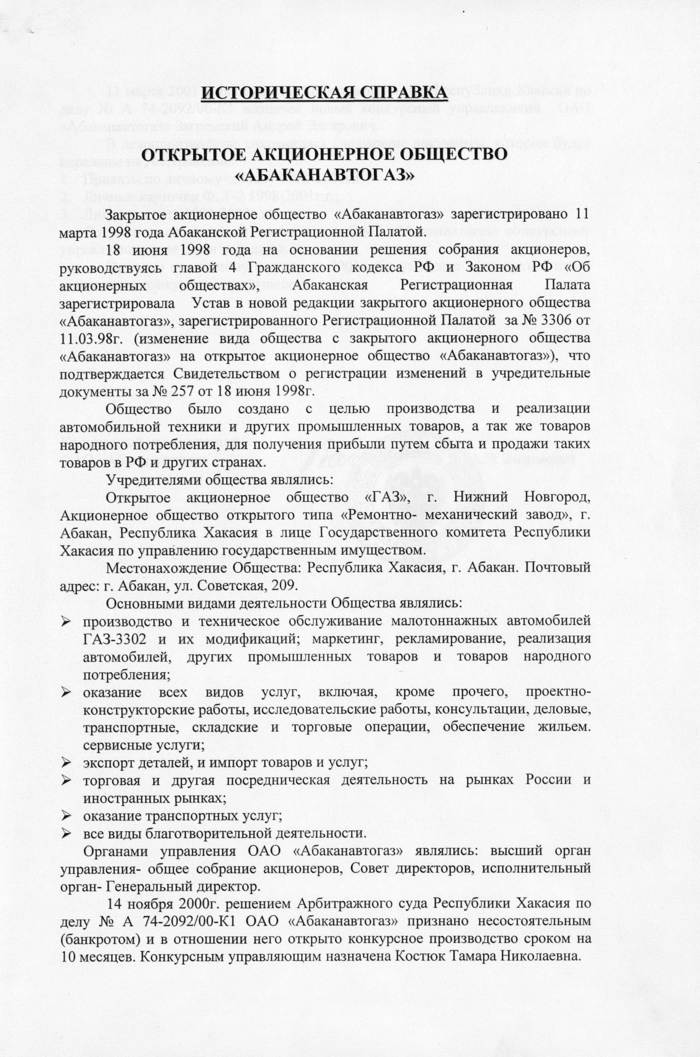 ИСТОРИЧЕСКАЯ СПРАВКА

ОТКРЫТОЕ АКЦИОНЕРНОЕ ОБЩЕСТВО «АБАКАНАВТОГАЗ»

Закрытое акционерное общество «Абаканавтогаз» зарегистрировано 11 марта 1998 года Абаканской Регистрационной Палатой.

18 июня 1998 года на основании решения собрания акционеров, руководствуясь главой 4 Гражданского кодекса РФ и Законом РФ «Об акционерных обществах», Абаканская Регистрационная Палата зарегистрировала Устав в новой редакции закрытого акционерного общества «Абаканавтогаз», зарегистрированного Регистрационной Палатой за № 3306 от 11.03.98г. (изменение вида общества с закрытого акционерного общества «Абаканавтогаз» на открытое акционерное общество «Абаканавтогаз»), что подтверждается Свидетельством о регистрации изменений в учредительные документы за № 257 от 18 июня 1998г.

Общество было создано с целью производства и реализации автомобильной техники и других промышленных товаров, а так же товаров народного потребления, для получения прибыли путем сбыта и продажи таких товаров в РФ и других странах.

Учредителями общества являлись:

Открытое акционерное общество «ГАЗ», г. Нижний Новгород, Акционерное общество открытого типа «Ремонтно- механический завод», г. Абакан, Республика Хакасия в лице Государственного комитета Республики Хакасия по управлению государственным имуществом.

Местонахождение Общества: Республика Хакасия, г. Абакан. Почтовый адрес: г. Абакан, ул. Советская, 209.

Основными видами деятельности Общества являлись:

➢ производство и техническое обслуживание малотоннажных автомобилей ГАЗ-3302 и их модификаций; маркетинг, рекламирование, реализация автомобилей, других промышленных товаров и товаров народного потребления;
➢ оказание всех видов услуг, включая, кроме прочего, проектно-конструкторские работы, исследовательские работы, консультации, деловые, транспортные, складские и торговые операции, обеспечение жильем. сервисные услуги;
➢ экспорт деталей, и импорт товаров и услуг;
➢ торговая и другая посредническая деятельность на рынках России и иностранных рынках;
➢ оказание транспортных услуг;
➢ все виды благотворительной деятельности.

Органами управления ОАО «Абаканавтогаз» являлись: высший орган управления- общее собрание акционеров, Совет директоров, исполнительный орган- Генеральный директор.

14 ноября 2000г. решением Арбитражного суда Республики Хакасия по делу № А 74-2092/00-К1 ОАО «Абаканавтогаз» признано несостоятельным (банкротом) и в отношении него открыто конкурсное производство сроком на 10 месяцев. Конкурсным управляющим назначена Костюк Тамара Николаевна.